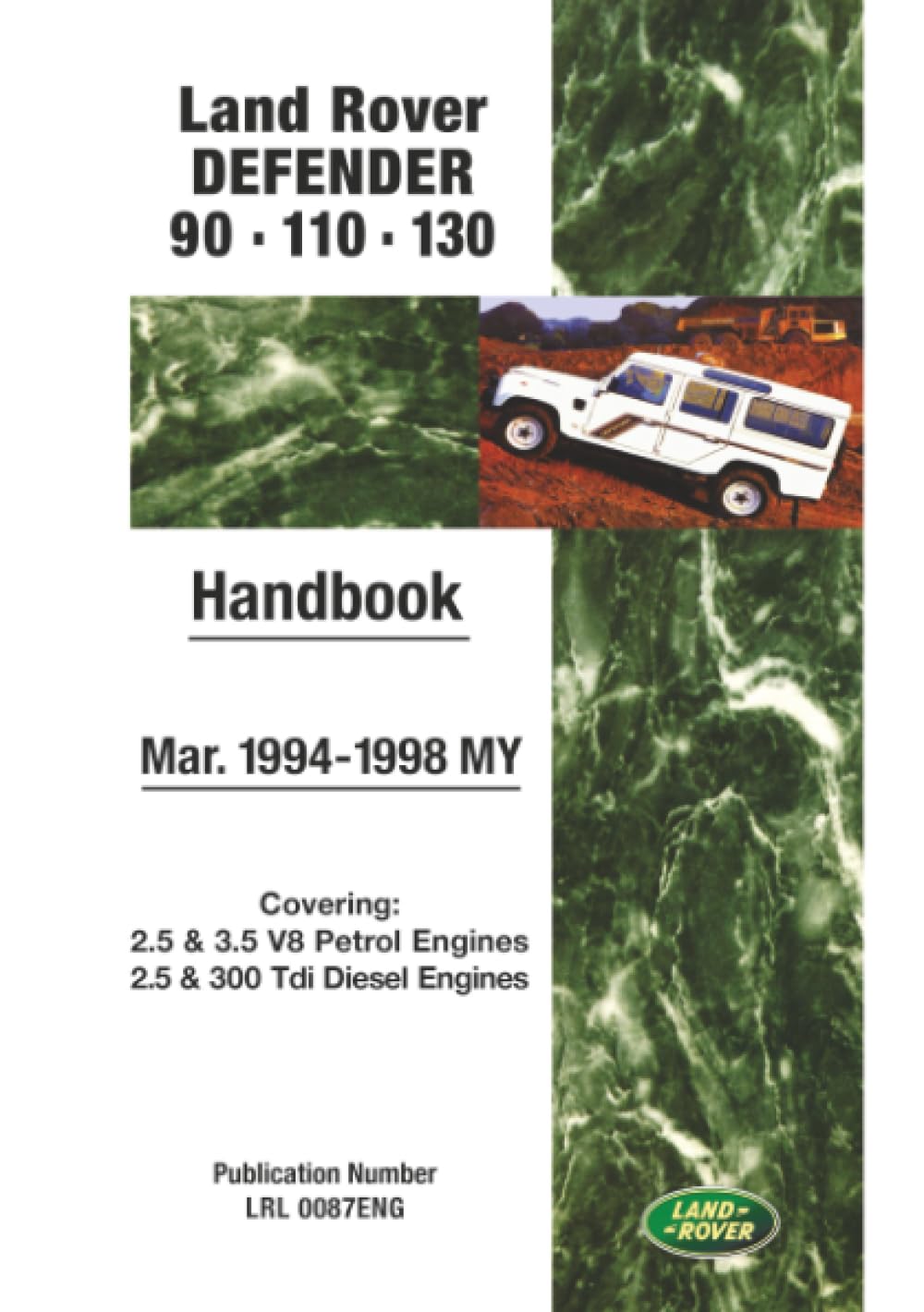 Land Rover
DEFENDER
90 · 110 · 130

Handbook

Mar. 1994-1998 MY

Covering:
2.5 & 3.5 V8 Petrol Engines
2.5 & 300 Tdi Diesel Engines

Publication Number
LRL 0087ENG

LAND-ROVER